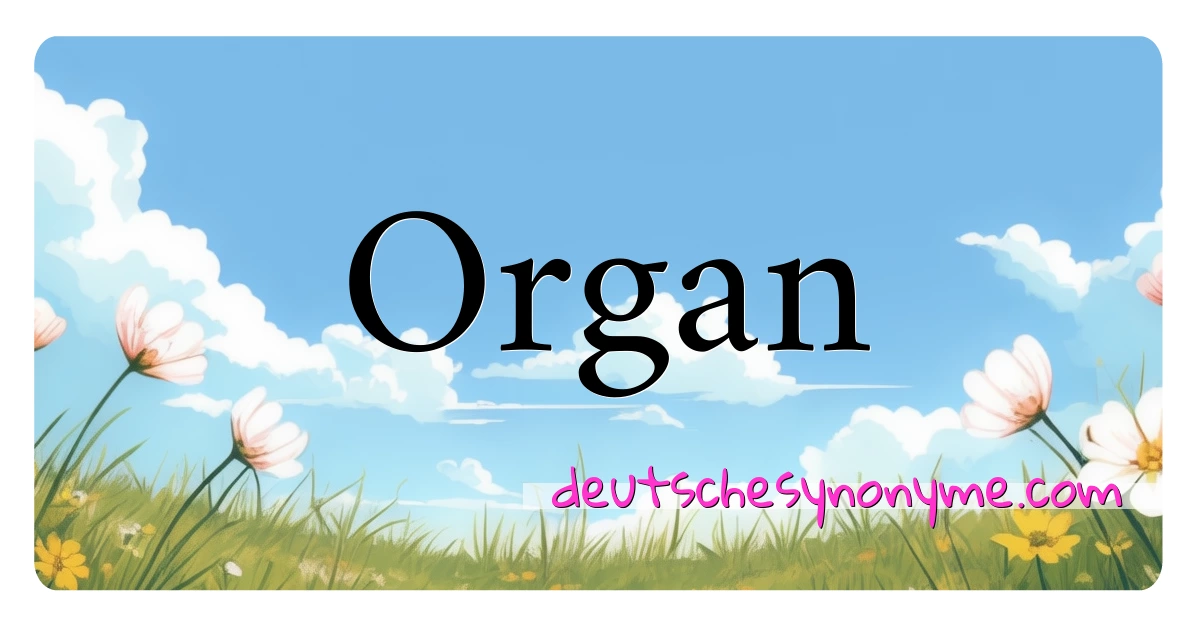 Organ

deutschesynonyme.com